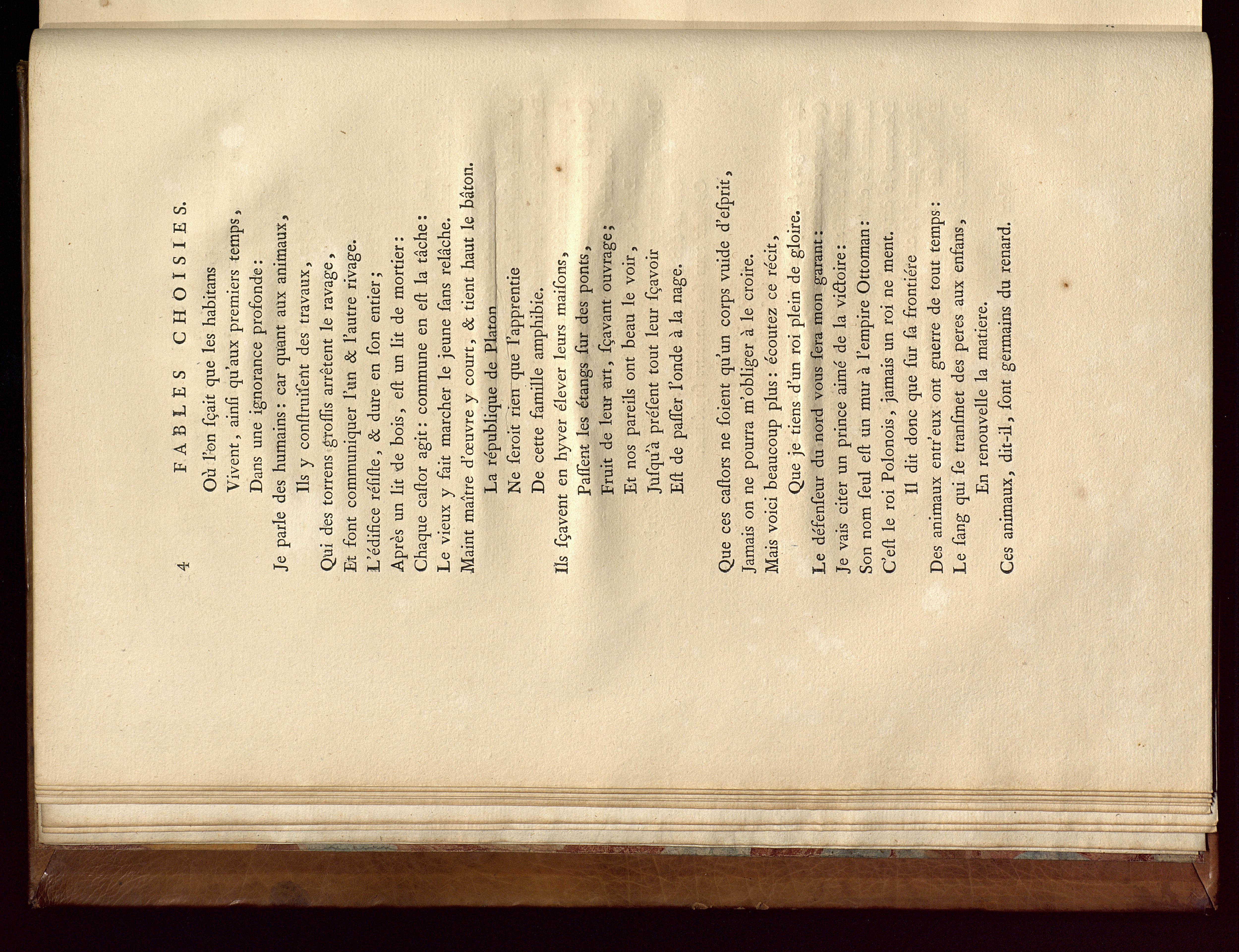 4 FABLES CHOISIES.

Où l'on ſçait que les habitans
Vivent, ainſi qu'aux premiers temps,
Dans une ignorance profonde:
Je parle des humains: car quant aux animaux,
Ils y conſtruiſent des travaux,
Qui des torrens groſſis arrêtent le ravage,
Et font communiquer l'un & l'autre rivage.
L'édifice réſiſte, & dure en ſon entier;
Après un lit de bois, eſt un lit de mortier:
Chaque caſtor agit: commune en eſt la tâche:
Le vieux y fait marcher le jeune ſans relâche.
Maint maître d'œuvre y court, & tient haut le bâton.
La république de Platon
Ne ſeroit rien que l'apprentie
De cette famille amphibie.
Ils ſçavent en hyver élever leurs maiſons,
Paſſent les étangs ſur des ponts,
Fruit de leur art, ſçavant ouvrage;
Et nos pareils ont beau le voir,
Juſqu'à préſent tout leur ſçavoir
Eſt de paſſer l'onde à la nage.

Que ces caſtors ne ſoient qu'un corps vuide d'eſprit,
Jamais on ne pourra m'obliger à le croire.
Mais voici beaucoup plus: écoutez ce récit,
Que je tiens d'un roi plein de gloire.
Le défenſeur du nord vous ſera mon garant:
Je vais citer un prince aimé de la victoire:
Son nom ſeul eſt un mur à l'empire Ottoman:
C'eſt le roi Polonois, jamais un roi ne ment.
Il dit donc que ſur ſa frontiére
Des animaux entr'eux ont guerre de tout temps:
Le ſang qui ſe tranſmet des peres aux enfans,
En renouvelle la matiere.
Ces animaux, dit-il, ſont germains du renard.